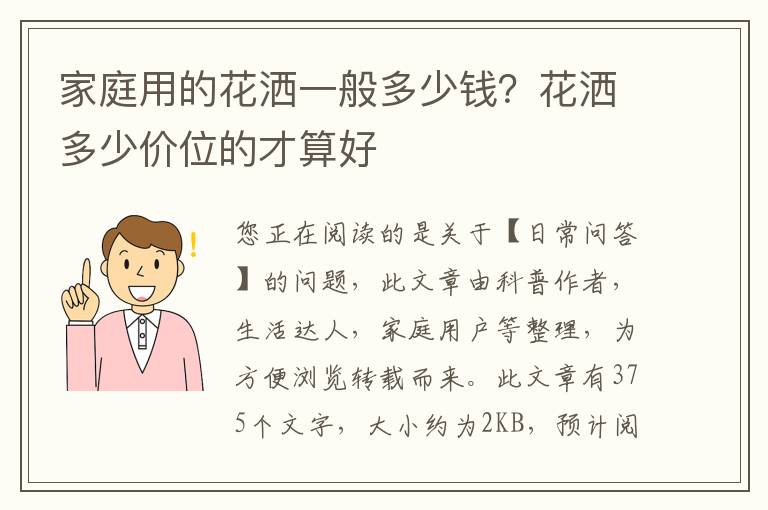 家庭用的花洒一般多少钱？花洒多少价位的才算好

您正在阅读的是关于【日常问答】的问题，此文章由科普作者，生活达人，家庭用户等整理，为方便浏览转载而来。此文章有375个文字，大小约为2KB，预计阅